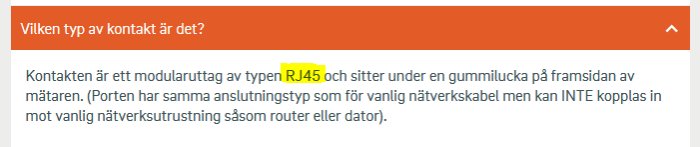 Vilken typ av kontakt är det?

Kontakten är ett modularuttag av typen RJ45 och sitter under en gummilucka på framsidan av mätaren. (Porten har samma anslutningstyp som för vanlig nätverkskabel men kan INTE kopplas in mot vanlig nätverksutrustning såsom router eller dator).